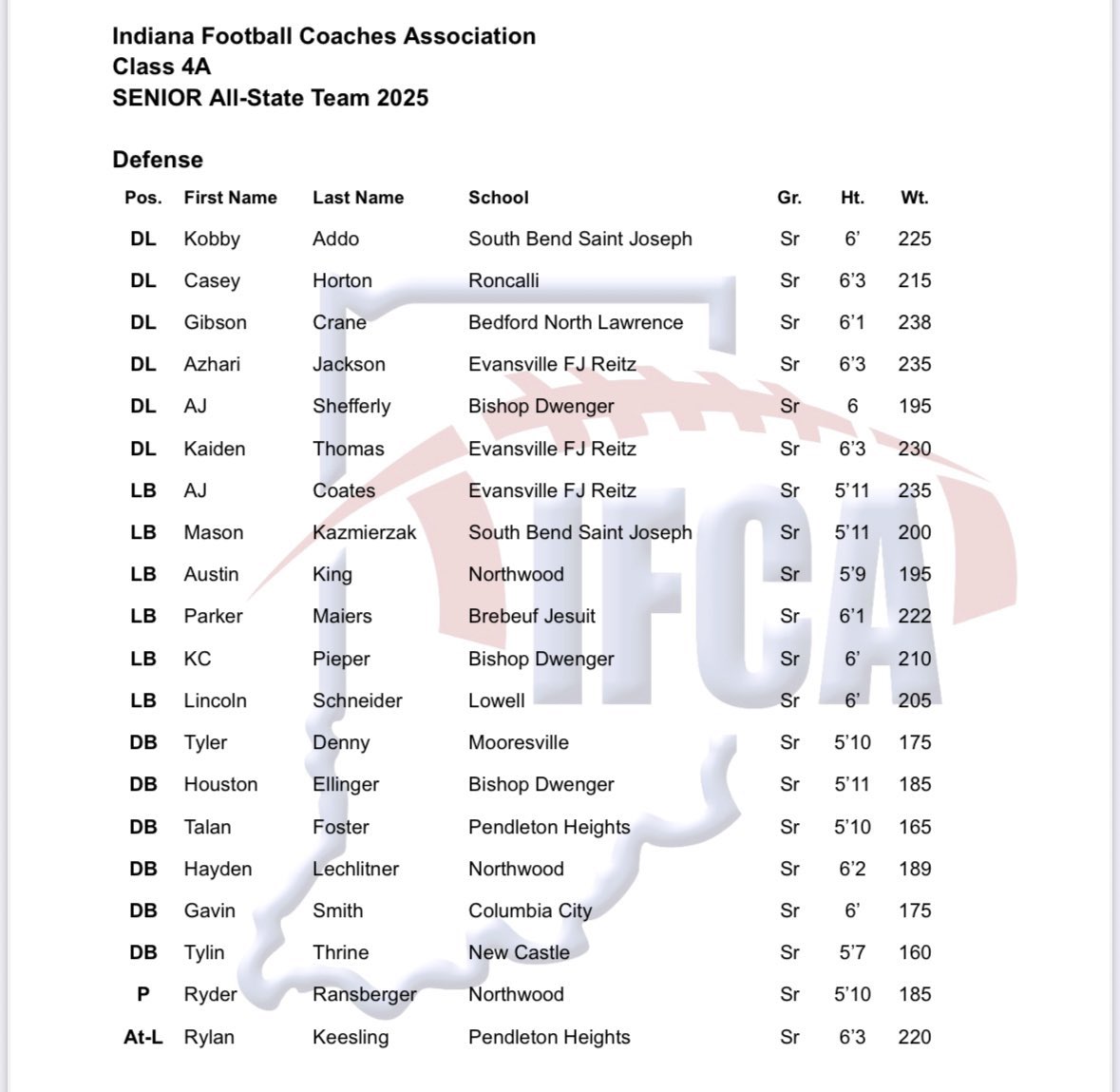 Indiana Football Coaches Association
Class 4A
SENIOR All-State Team 2025

Defense

| Pos. | First Name | Last Name | School | Gr. | Ht. | Wt. |
|---|---|---|---|---|---|---|
| DL | Kobby | Addo | South Bend Saint Joseph | Sr | 6' | 225 |
| DL | Casey | Horton | Roncalli | Sr | 6'3 | 215 |
| DL | Gibson | Crane | Bedford North Lawrence | Sr | 6'1 | 238 |
| DL | Azhari | Jackson | Evansville FJ Reitz | Sr | 6'3 | 235 |
| DL | AJ | Shefferly | Bishop Dwenger | Sr | 6 | 195 |
| DL | Kaiden | Thomas | Evansville FJ Reitz | Sr | 6'3 | 230 |
| LB | AJ | Coates | Evansville FJ Reitz | Sr | 5'11 | 235 |
| LB | Mason | Kazmierzak | South Bend Saint Joseph | Sr | 5'11 | 200 |
| LB | Austin | King | Northwood | Sr | 5'9 | 195 |
| LB | Parker | Maiers | Brebeuf Jesuit | Sr | 6'1 | 222 |
| LB | KC | Pieper | Bishop Dwenger | Sr | 6' | 210 |
| LB | Lincoln | Schneider | Lowell | Sr | 6' | 205 |
| DB | Tyler | Denny | Mooresville | Sr | 5'10 | 175 |
| DB | Houston | Ellinger | Bishop Dwenger | Sr | 5'11 | 185 |
| DB | Talan | Foster | Pendleton Heights | Sr | 5'10 | 165 |
| DB | Hayden | Lechlitner | Northwood | Sr | 6'2 | 189 |
| DB | Gavin | Smith | Columbia City | Sr | 6' | 175 |
| DB | Tylin | Thrine | New Castle | Sr | 5'7 | 160 |
| P | Ryder | Ransberger | Northwood | Sr | 5'10 | 185 |
| At-L | Rylan | Keesling | Pendleton Heights | Sr | 6'3 | 220 |

IFCA